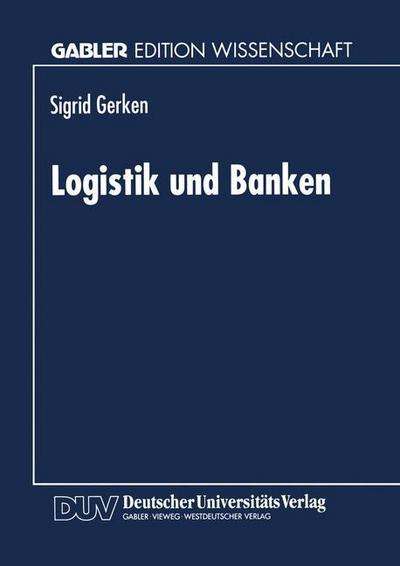 GABLER EDITION WISSENSCHAFT

Sigrid Gerken

Logistik und Banken

DUV Deutscher Universitäts Verlag
GABLER · VIEWEG · WESTDEUTSCHER VERLAG